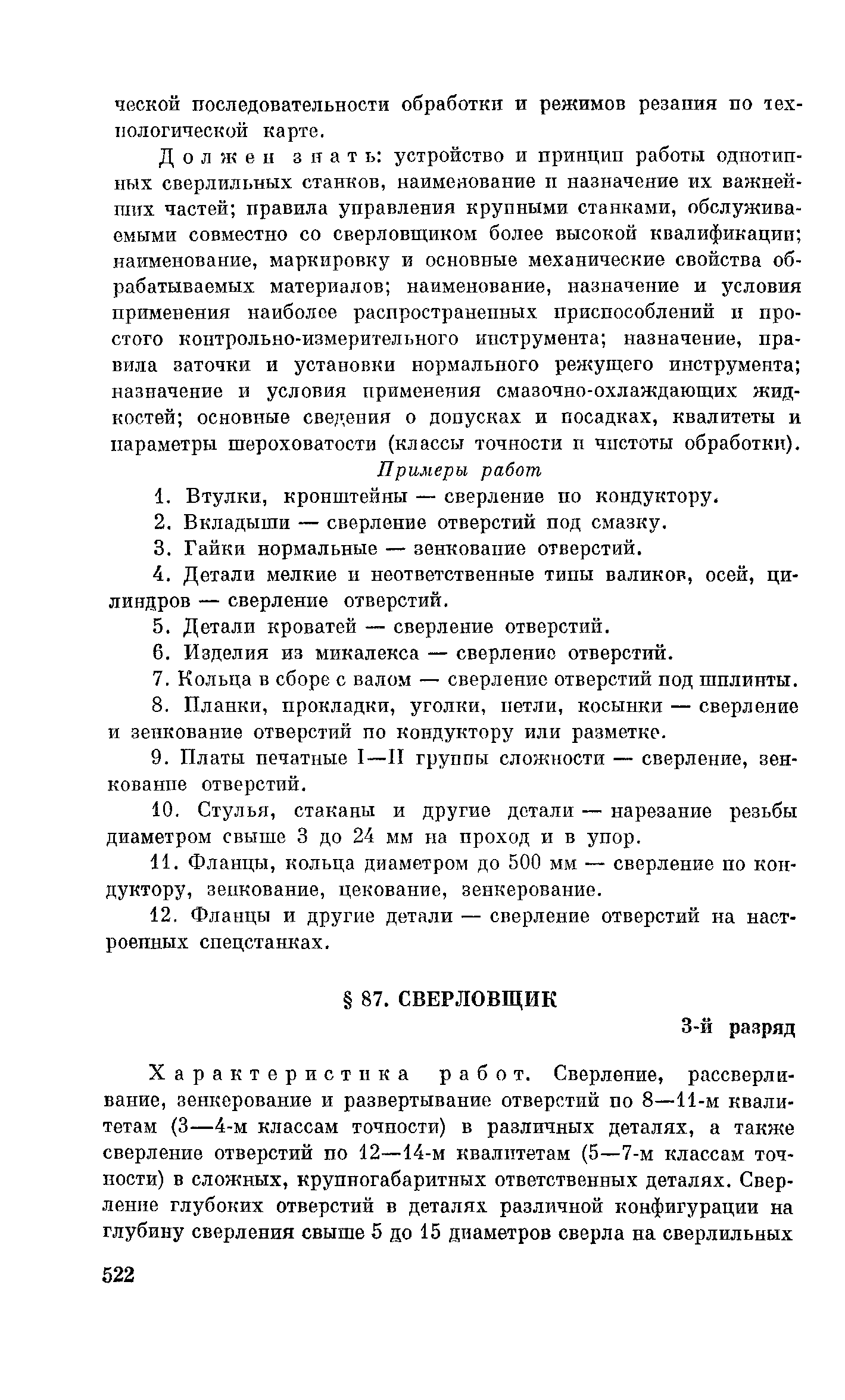 ческой последовательности обработки и режимов резания по технологической карте.

Должен знать: устройство и принцип работы однотипных сверлильных станков, наименование и назначение их важнейших частей; правила управления крупными станками, обслуживаемыми совместно со сверловщиком более высокой квалификации; наименование, маркировку и основные механические свойства обрабатываемых материалов; наименование, назначение и условия применения наиболее распространенных приспособлений и простого контрольно-измерительного инструмента; назначение, правила заточки и установки нормального режущего инструмента; назначение и условия применения смазочно-охлаждающих жидкостей; основные сведения о допусках и посадках, квалитеты и параметры шероховатости (классы точности и чистоты обработки).

Примеры работ

1. Втулки, кронштейны — сверление по кондуктору.

2. Вкладыши — сверление отверстий под смазку.

3. Гайки нормальные — зенкование отверстий.

4. Детали мелкие и неответственные типы валиков, осей, цилиндров — сверление отверстий.

5. Детали кроватей — сверление отверстий.

6. Изделия из микалекса — сверление отверстий.

7. Кольца в сборе с валом — сверление отверстий под шплинты.

8. Планки, прокладки, уголки, петли, косынки — сверление и зенкование отверстий по кондуктору или разметке.

9. Платы печатные I—II группы сложности — сверление, зенкование отверстий.

10. Стулья, стаканы и другие детали — нарезание резьбы диаметром свыше 3 до 24 мм на проход и в упор.

11. Фланцы, кольца диаметром до 500 мм — сверление по кондуктору, зенкование, цекование, зенкерование.

12. Фланцы и другие детали — сверление отверстий на настроенных спецстанках.

§ 87. СВЕРЛОВЩИК

3-й разряд

Характеристика работ. Сверление, рассверливание, зенкерование и развертывание отверстий по 8—11-м квалитетам (3—4-м классам точности) в различных деталях, а также сверление отверстий по 12—14-м квалитетам (5—7-м классам точности) в сложных, крупногабаритных ответственных деталях. Сверление глубоких отверстий в деталях различной конфигурации на глубину сверления свыше 5 до 15 диаметров сверла на сверлильных

522